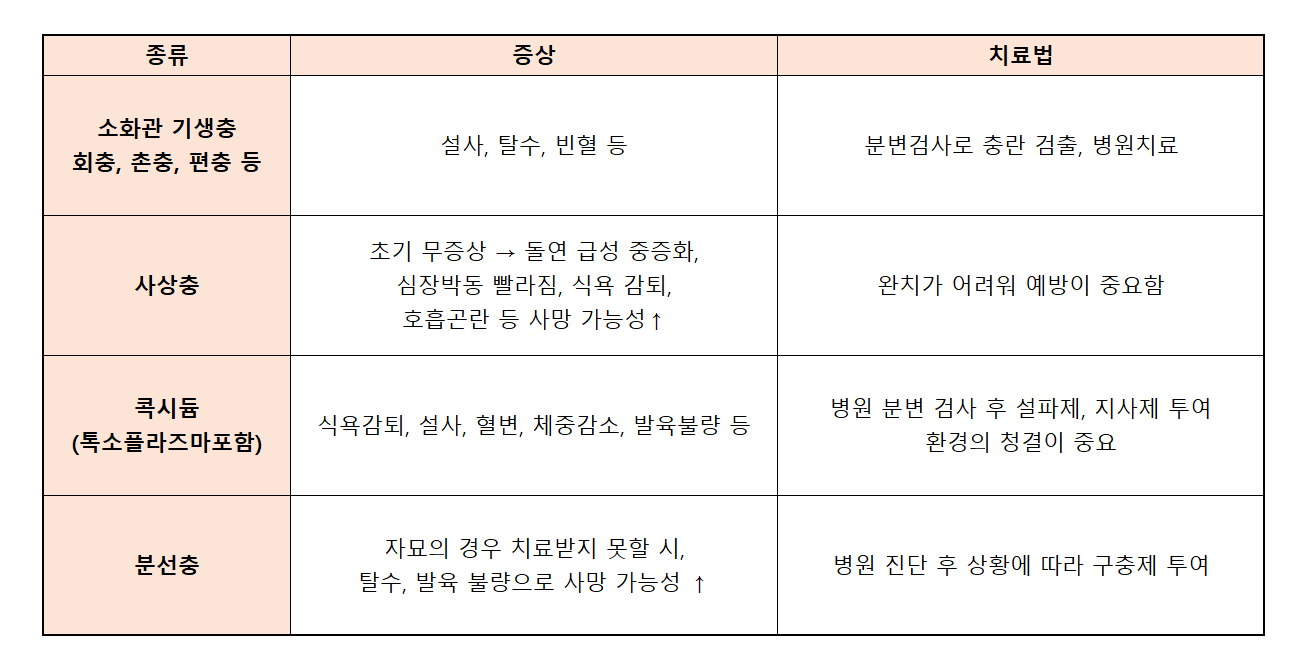 | 종류 | 증상 | 치료법 |
|---|---|---|
| 소화관 기생충 회충, 촌충, 편충 등 | 설사, 탈수, 빈혈 등 | 분변검사로 충란 검출, 병원치료 |
| 사상충 | 초기 무증상 → 돌연 급성 중증화, 심장박동 빨라짐, 식욕 감퇴, 호흡곤란 등 사망 가능성↑ | 완치가 어려워 예방이 중요함 |
| 콕시듐 (톡소플라즈마포함) | 식욕감퇴, 설사, 혈변, 체중감소, 발육불량 등 | 병원 분변 검사 후 설파제, 지사제 투여 환경의 청결이 중요 |
| 분선충 | 자묘의 경우 치료받지 못할 시, 탈수, 발육 불량으로 사망 가능성 ↑ | 병원 진단 후 상황에 따라 구충제 투여 |